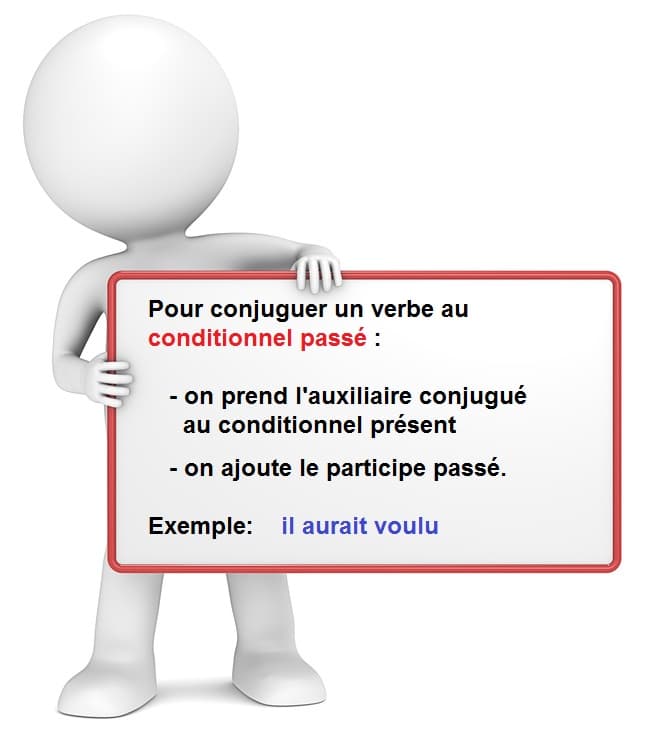 Pour conjuguer un verbe au conditionnel passé :

- on prend l'auxiliaire conjugué au conditionnel présent

- on ajoute le participe passé.

Exemple: il aurait voulu